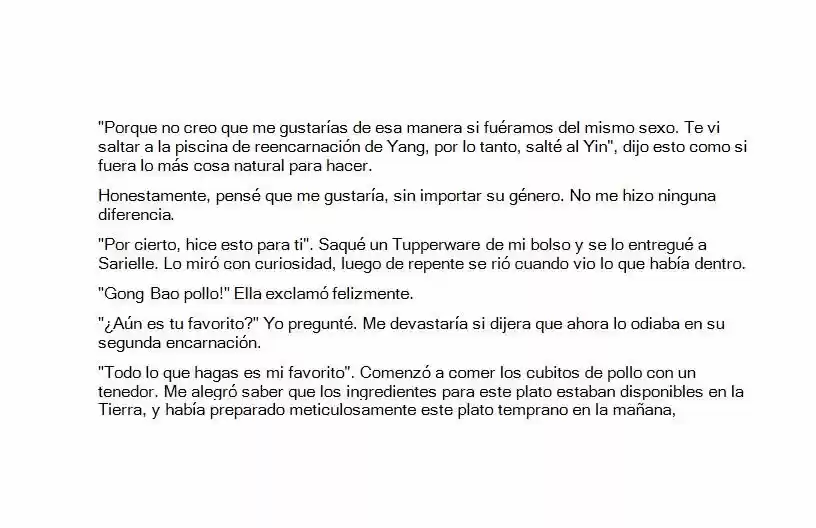 "Porque no creo que me gustarías de esa manera si fuéramos del mismo sexo. Te vi saltar a la piscina de reencarnación de Yang, por lo tanto, salté al Yin", dijo esto como si fuera lo más cosa natural para hacer.

Honestamente, pensé que me gustaría, sin importar su género. No me hizo ninguna diferencia.

"Por cierto, hice esto para ti". Saqué un Tupperware de mi bolso y se lo entregué a Sarielle. Lo miró con curiosidad, luego de repente se rió cuando vio lo que había dentro.

"Gong Bao pollo!" Ella exclamó felizmente.

"¿Aún es tu favorito?" Yo pregunté. Me devastaría si dijera que ahora lo odiaba en su segunda encarnación.

"Todo lo que hagas es mi favorito". Comenzó a comer los cubitos de pollo con un tenedor. Me alegró saber que los ingredientes para este plato estaban disponibles en la Tierra, y había preparado meticulosamente este plato temprano en la mañana,